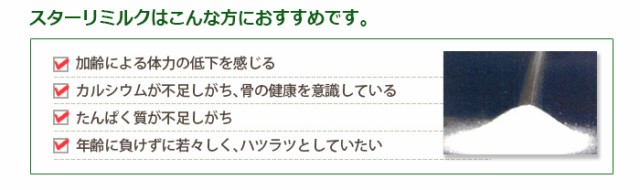 スターリミルクはこんな方におすすめです。

加齢による体力の低下を感じる

カルシウムが不足しがち、骨の健康を意識している

たんぱく質が不足しがち

年齢に負けずに若々しく、ハツラツとしていたい